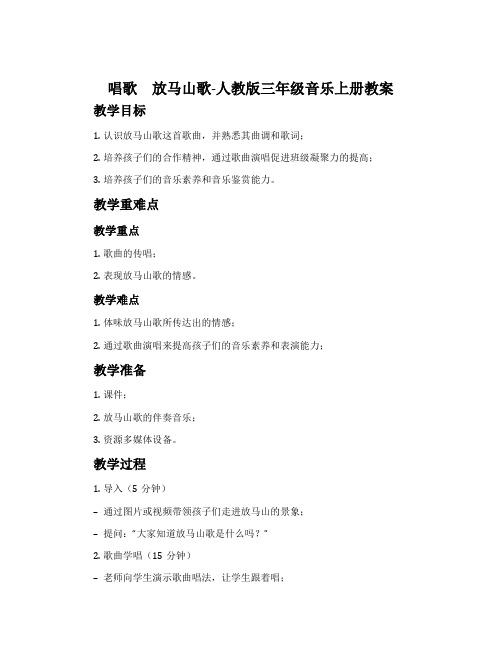 唱歌　放马山歌-人教版三年级音乐上册教案

教学目标

1. 认识放马山歌这首歌曲，并熟悉其曲调和歌词；

2. 培养孩子们的合作精神，通过歌曲演唱促进班级凝聚力的提高；

3. 培养孩子们的音乐素养和音乐鉴赏能力。

教学重难点

教学重点

1. 歌曲的传唱；

2. 表现放马山歌的情感。

教学难点

1. 体味放马山歌所传达出的情感；

2. 通过歌曲演唱来提高孩子们的音乐素养和表演能力；

教学准备

1. 课件；

2. 放马山歌的伴奏音乐；

3. 资源多媒体设备。

教学过程

1. 导入（5 分钟）

– 通过图片或视频带领孩子们走进放马山的景象；

– 提问：“大家知道放马山歌是什么吗？”

2. 歌曲学唱（15 分钟）

– 老师向学生演示歌曲唱法，让学生跟着唱；